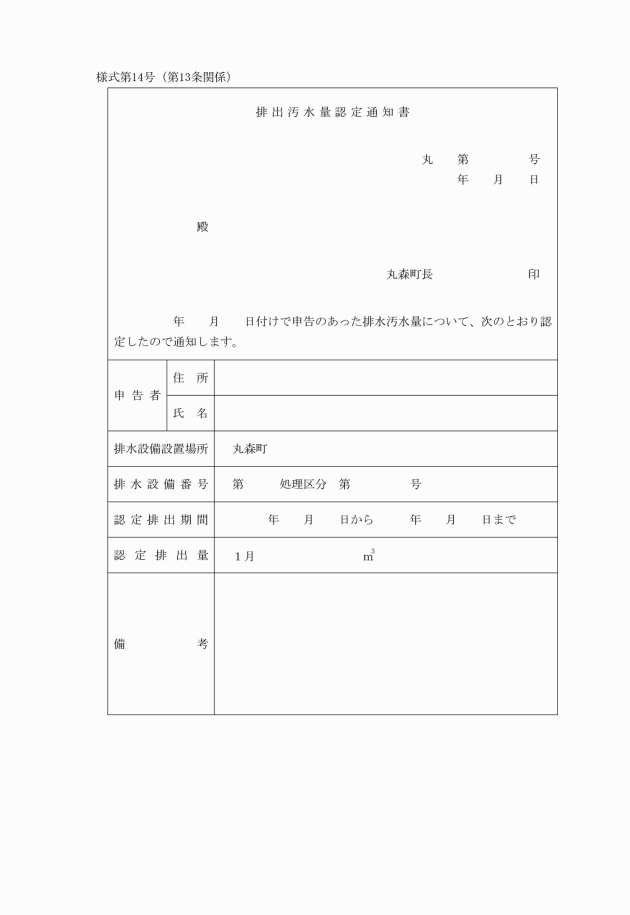 様式第14号（第13条関係）

排出汚水量認定通知書

丸　第　　　号
年　月　日

殿

丸森町長　　　　印

年　月　日付けで申告のあった排水汚水量について、次のとおり認定したので通知します。

| 申告者 | 住所 | |
|---|---|---|
| | 氏名 | |
| 排水設備設置場所 | | 丸森町 |
| 排水設備番号 | | 第　処理区分　第　　号 |
| 認定排出期間 | | 年　月　日から　年　月　日まで |
| 認定排出量 | | 1月　　　$m^3$ |
| 備考 | | |